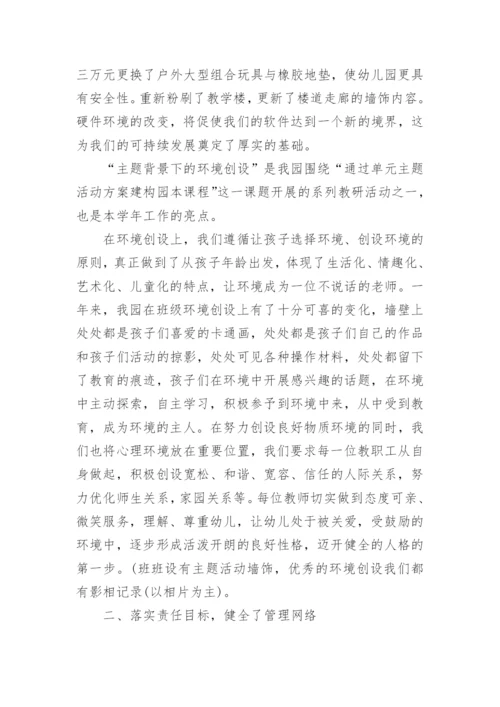 三万元更换了户外大型组合玩具与橡胶地垫，使幼儿园更具有安全性。重新粉刷了教学楼，更新了楼道走廊的墙饰内容。硬件环境的改变，将促使我们的软件达到一个新的境界，这为我们的可持续发展奠定了厚实的基础。

“主题背景下的环境创设”是我园围绕“通过单元主题活动方案建构园本课程”这一课题开展的系列教研活动之一，也是本学年工作的亮点。

在环境创设上，我们遵循让孩子选择环境、创设环境的原则，真正做到了从孩子年龄出发，体现了生活化、情趣化、艺术化、儿童化的特点，让环境成为一位不说话的老师。一年来，我园在班级环境创设上有了十分可喜的变化，墙壁上处处都是孩子们喜爱的卡通画，处处都是孩子们自己的作品和孩子们活动的掠影，处处可见各种操作材料，处处都留下了教育的痕迹，孩子们在环境中开展感兴趣的话题，在环境中主动探索，自主学习，积极参予到环境中来，从中受到教育，成为环境的主人。在努力创设良好物质环境的同时，我们也将心理环境放在重要位置，我们要求每一位教职工从自身做起，积极创设宽松、和谐、宽容、信任的人际关系，努力优化师生关系，家园关系等。每位教师切实做到态度可亲、微笑服务，理解、尊重幼儿，让幼儿处于被关爱，受鼓励的环境中，逐步形成活泼开朗的良好性格，迈开健全的人格的第一步。(班班设有主题活动墙饰，优秀的环境创设我们都有影相记录(以相片为主)。

二、落实责任目标，健全了管理网络